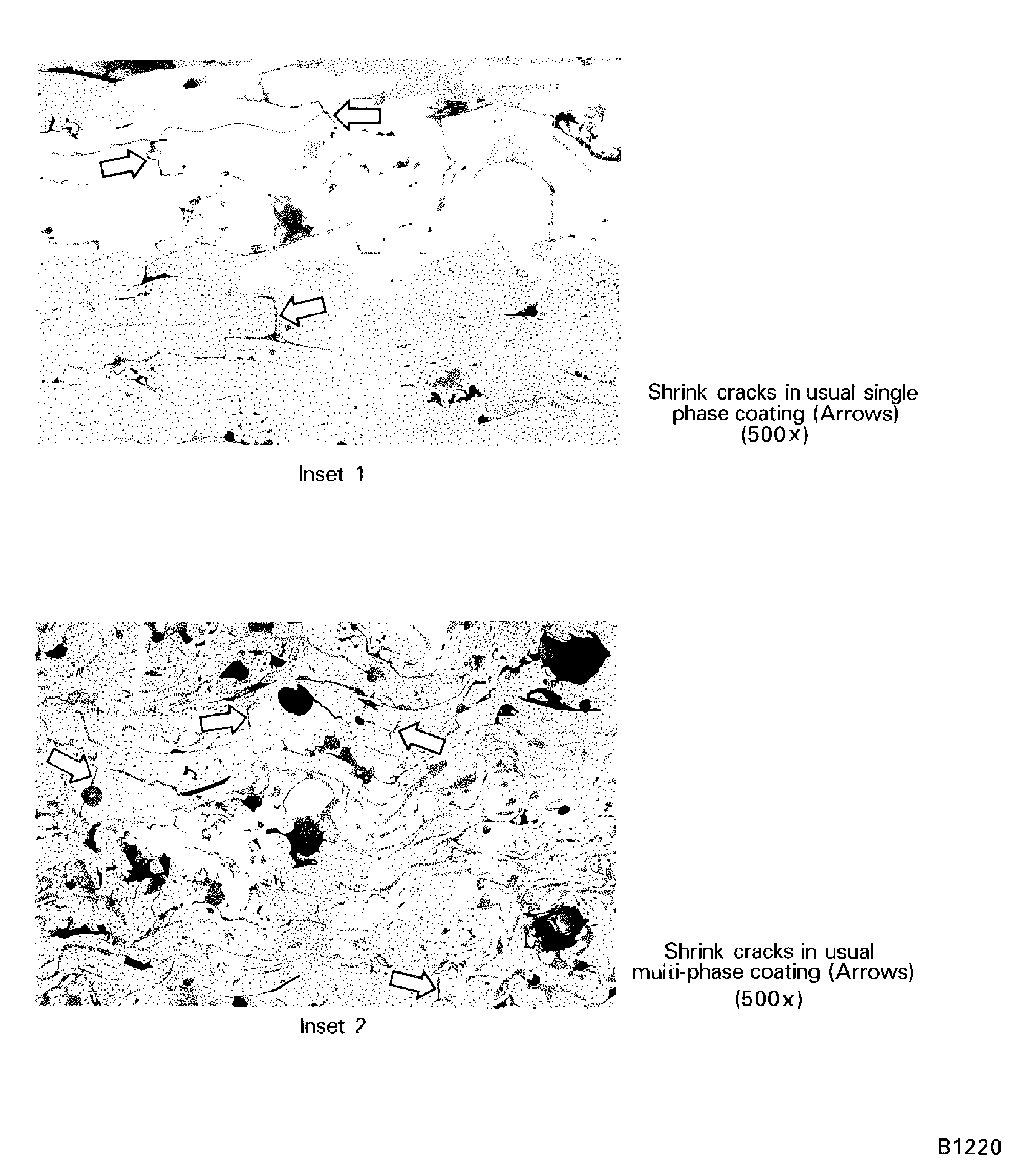 Shrink cracks in usual single phase coating (Arrows) (500x)

Inset 1

Shrink cracks in usual muiti-phase coating (Arrows) (500x)

Inset 2

B1220